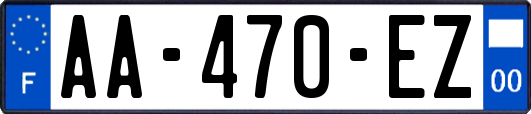 F
AA-470-EZ
00